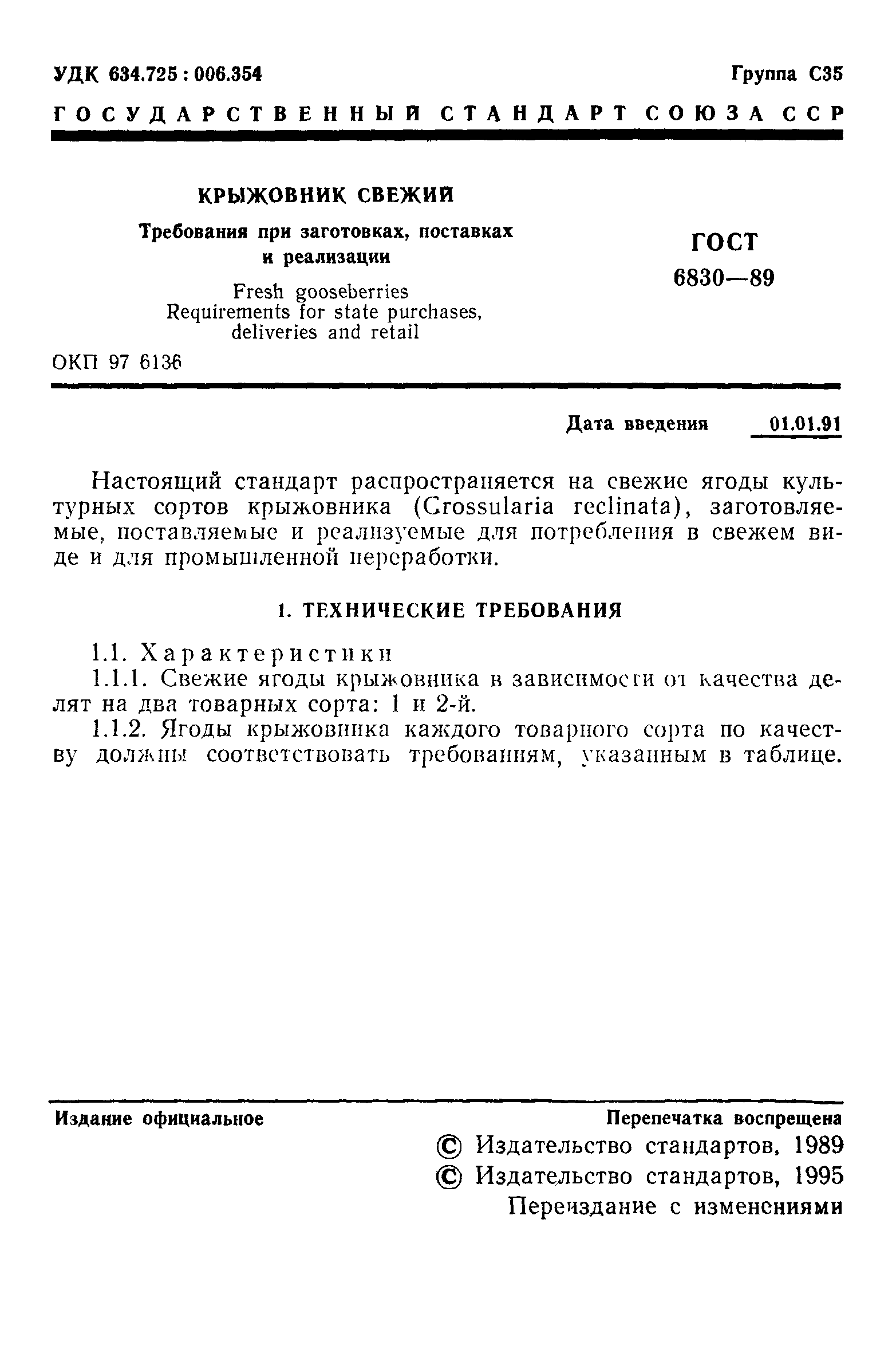 УДК 634.725 : 006.354

Группа С35

ГОСУДАРСТВЕННЫЙ СТАНДАРТ СОЮЗА ССР

КРЫЖОВНИК СВЕЖИЙ

Требования при заготовках, поставках и реализации

Fresh gooseberries
Requirements for state purchases, deliveries and retail

ГОСТ
6830—89

ОКП 97 6136

Дата введения 01.01.91

Настоящий стандарт распространяется на свежие ягоды культурных сортов крыжовника (Crossularia reclinata), заготовляемые, поставляемые и реализуемые для потребления в свежем виде и для промышленной переработки.

1. ТЕХНИЧЕСКИЕ ТРЕБОВАНИЯ

1.1. Характеристики

1.1.1. Свежие ягоды крыжовника в зависимости от качества делят на два товарных сорта: 1 и 2-й.

1.1.2. Ягоды крыжовника каждого товарного сорта по качеству должны соответствовать требованиям, указанным в таблице.

Издание официальное

Перепечатка воспрещена

© Издательство стандартов, 1989
© Издательство стандартов, 1995
Переиздание с изменениями